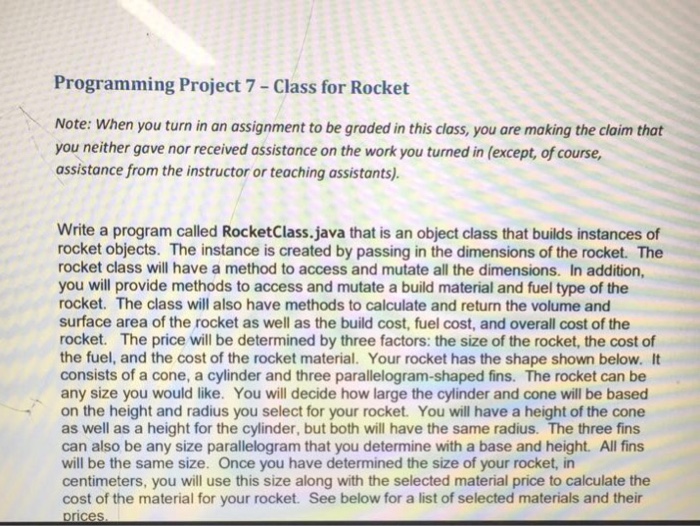 Programming Project 7 – Class for Rocket

Note: When you turn in an assignment to be graded in this class, you are making the claim that you neither gave nor received assistance on the work you turned in (except, of course, assistance from the instructor or teaching assistants).

Write a program called RocketClass.java that is an object class that builds instances of rocket objects. The instance is created by passing in the dimensions of the rocket. The rocket class will have a method to access and mutate all the dimensions. In addition, you will provide methods to access and mutate a build material and fuel type of the rocket. The class will also have methods to calculate and return the volume and surface area of the rocket as well as the build cost, fuel cost, and overall cost of the rocket. The price will be determined by three factors: the size of the rocket, the cost of the fuel, and the cost of the rocket material. Your rocket has the shape shown below. It consists of a cone, a cylinder and three parallelogram-shaped fins. The rocket can be any size you would like. You will decide how large the cylinder and cone will be based on the height and radius you select for your rocket. You will have a height of the cone as well as a height for the cylinder, but both will have the same radius. The three fins can also be any size parallelogram that you determine with a base and height. All fins will be the same size. Once you have determined the size of your rocket, in centimeters, you will use this size along with the selected material price to calculate the cost of the material for your rocket. See below for a list of selected materials and their prices.